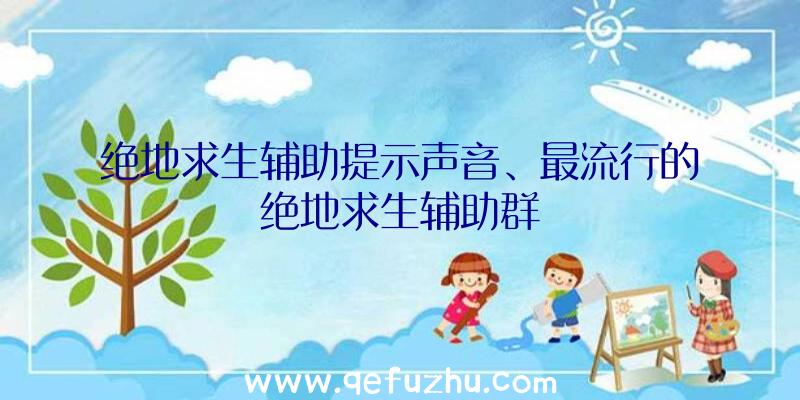 绝地求生辅助提示声音、最流行的绝地求生辅助群

www.qefuzhu.com